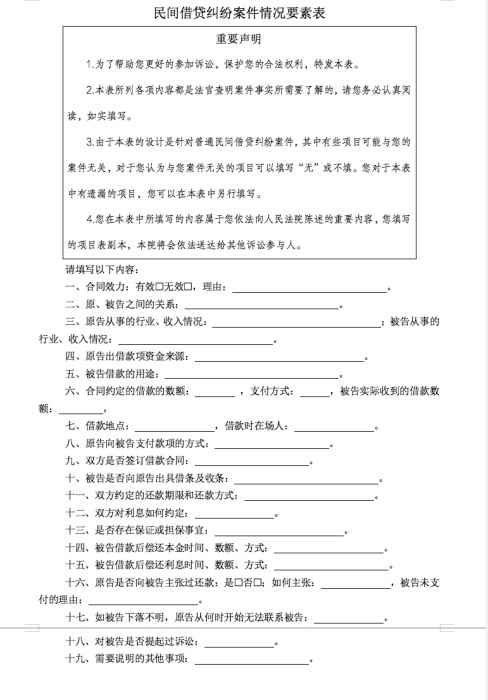 民间借贷纠纷案件情况要素表

重要声明

1.为了帮助您更好的参加诉讼，保护您的合法权利，特发本表。

2.本表所列各项内容都是法官查明案件事实所需要了解的，请您务必认真阅读，如实填写。

3.由于本表的设计是针对普通民间借贷纠纷案件，其中有些项目可能与您的案件无关，对于您认为与您案件无关的项目可以填写“无”或不填。您对于本表中有遗漏的项目，您可以在本表中另行填写。

4.您在本表中所填写的内容属于您依法向人民法院陈述的重要内容，您填写的项目表副本，本院将会依法送达给其他诉讼参与人。

请填写以下内容：

一、合同效力：有效□无效□，理由：________________。

二、原、被告之间的关系：________________。

三、原告从事的行业、收入情况：________________；被告从事的行业、收入情况：________________。

四、原告出借款项资金来源：________________。

五、被告借款的用途：________________。

六、合同约定的借款的数额：________，支付方式：______，被告实际收到的借款数额：________，

七、借款地点：________________，借款时在场人：________________。

八、原告向被告支付款项的方式：________________。

九、双方是否签订借款合同：________________。

十、被告是否向原告出具借条及收条：________________。

十一、双方约定的还款期限和还款方式：________________。

十二、双方对利息如何约定：________________。

十三、是否存在保证或担保事宜：________________。

十四、被告借款后偿还本金时间、数额、方式：________________。

十五、被告借款后偿还利息时间、数额、方式：________________。

十六、原告是否向被告主张过还款：是□否□；如何主张：________________，被告未支付的理由：________________。

十七、如被告下落不明，原告从何时开始无法联系被告：________________。

十八、对被告是否提起过诉讼：________________。

十九、需要说明的其他事项：________________。